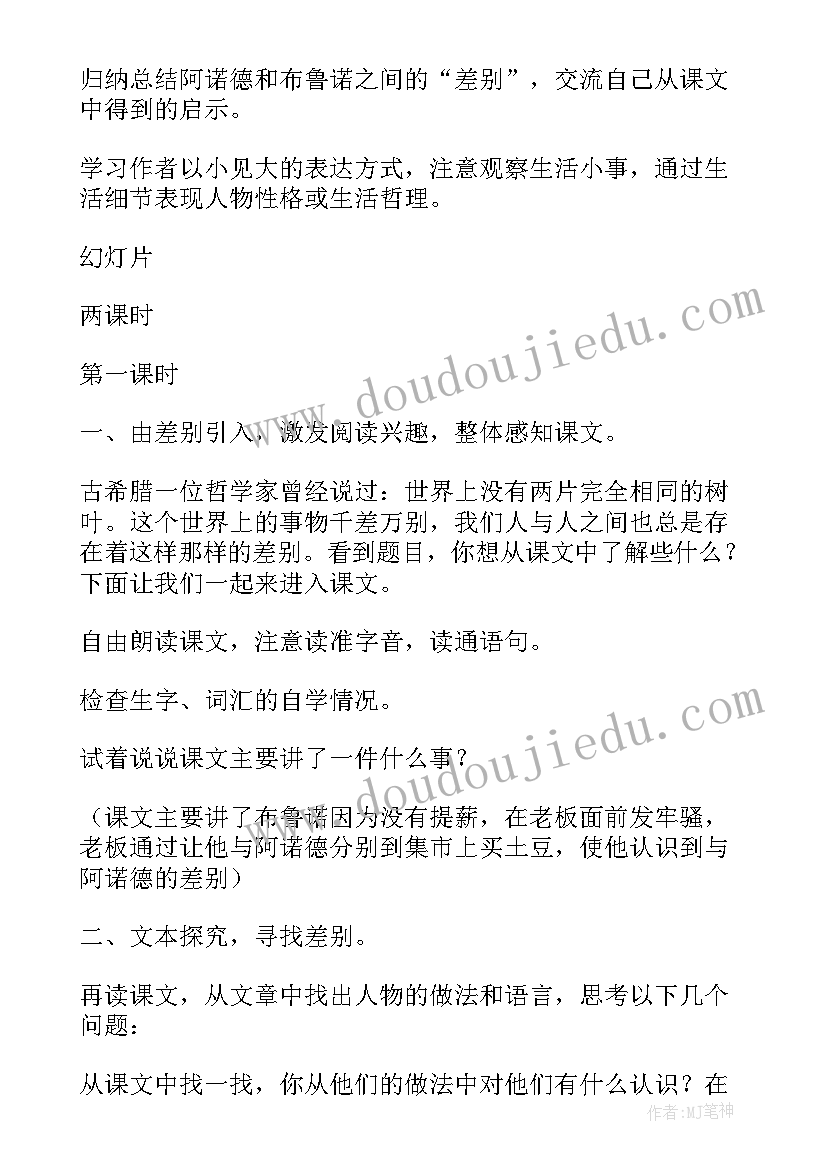 归纳总结阿诺德和布鲁诺之间的“差别”，交流自己从课文中得到的启示。

学习作者以小见大的表达方式，注意观察生活小事，通过生活细节表现人物性格或生活哲理。

幻灯片

两课时

第一课时

一、由差别引入，激发阅读兴趣，整体感知课文。

古希腊一位哲学家曾经说过：世界上没有两片完全相同的树叶。这个世界上的事物千差万别，我们人与人之间也总是存在着这样那样的差别。看到题目，你想从课文中了解些什么？下面让我们一起来进入课文。

自由朗读课文，注意读准字音，读通语句。

检查生字、词汇的自学情况。

试着说说课文主要讲了一件什么事？

（课文主要讲了布鲁诺因为没有提薪，在老板面前发牢骚，老板通过让他与阿诺德分别到集市上买土豆，使他认识到与阿诺德的差别）

二、文本探究，寻找差别。

再读课文，从文章中找出人物的做法和语言，思考以下几个问题：

从课文中找一找，你从他们的做法中对他们有什么认识？在

www.doudoujiedu.com

www.doudoujiedu.com

作者：MJ笔神